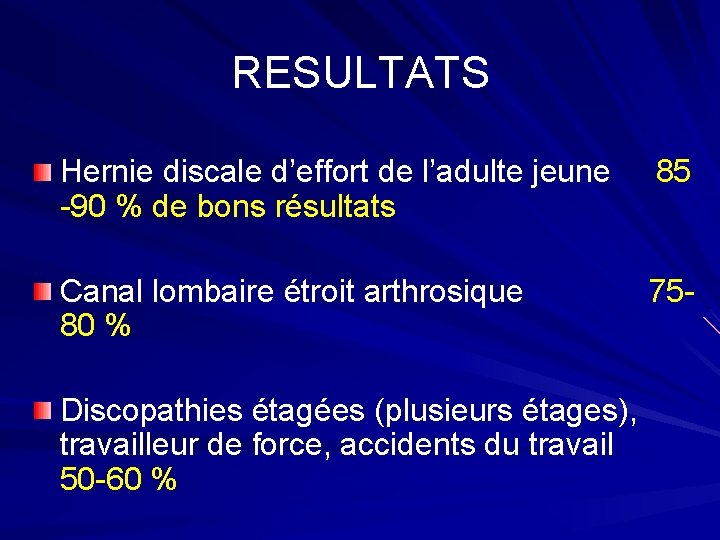 RESULTATS

Hernie discale d’effort de l’adulte jeune 85 -90 % de bons résultats

Canal lombaire étroit arthrosique 75-80 %

Discopathies étagées (plusieurs étages), travailleur de force, accidents du travail 50-60 %